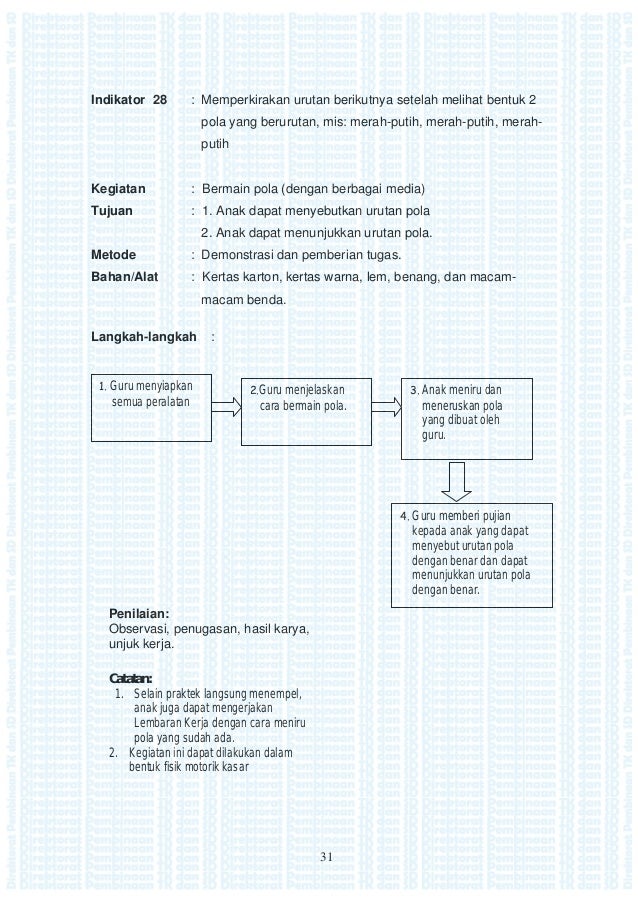 Indikator 28 : Memperkirakan urutan berikutnya setelah melihat bentuk 2 pola yang berurutan, mis: merah-putih, merah-putih, merah-putih

Kegiatan : Bermain pola (dengan berbagai media)
Tujuan : 1. Anak dapat menyebutkan urutan pola
2. Anak dapat menunjukkan urutan pola.
Metode : Demonstrasi dan pemberian tugas.
Bahan/Alat : Kertas karton, kertas warna, lem, benang, dan macam-macam benda.

Langkah-langkah :

1. Guru menyiapkan semua peralatan

2.Guru menjelaskan cara bermain pola.

3. Anak meniru dan meneruskan pola yang dibuat oleh guru.

4. Guru memberi pujian kepada anak yang dapat menyebut urutan pola dengan benar dan dapat menunjukkan urutan pola dengan benar.

Penilaian:
Observasi, penugasan, hasil karya, unjuk kerja.

Catatan:
1. Selain praktek langsung menempel, anak juga dapat mengerjakan Lembaran Kerja dengan cara meniru pola yang sudah ada.
2. Kegiatan ini dapat dilakukan dalam bentuk fisik motorik kasar

31